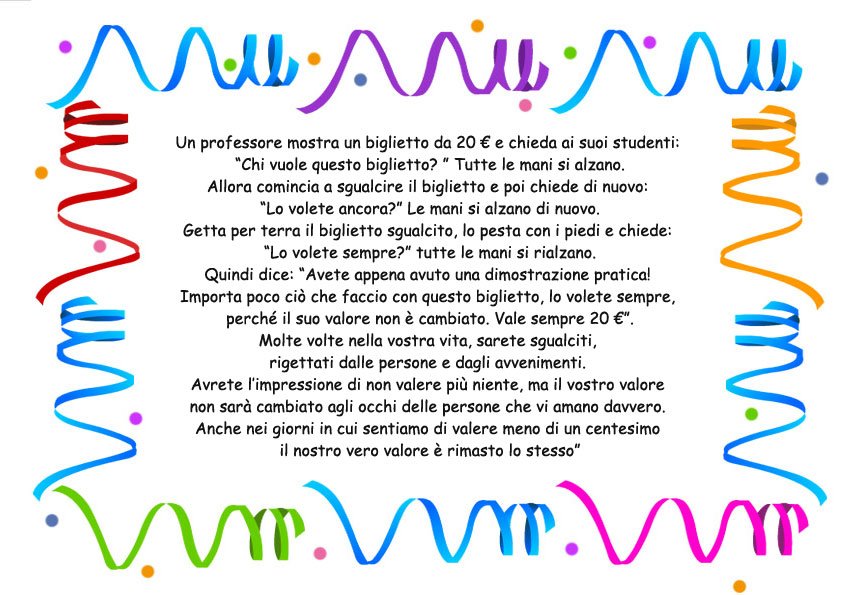 Un professore mostra un biglietto da 20 € e chieda ai suoi studenti:
“Chi vuole questo biglietto? ” Tutte le mani si alzano.
Allora comincia a sgualcire il biglietto e poi chiede di nuovo:
“Lo volete ancora?” Le mani si alzano di nuovo.
Getta per terra il biglietto sgualcito, lo pesta con i piedi e chiede:
“Lo volete sempre?” tutte le mani si rialzano.
Quindi dice: “Avete appena avuto una dimostrazione pratica!
Importa poco ciò che faccio con questo biglietto, lo volete sempre,
perché il suo valore non è cambiato. Vale sempre 20 €”.
Molte volte nella vostra vita, sarete sgualciti,
rigettati dalle persone e dagli avvenimenti.
Avrete l’impressione di non valere più niente, ma il vostro valore
non sarà cambiato agli occhi delle persone che vi amano davvero.
Anche nei giorni in cui sentiamo di valere meno di un centesimo
il nostro vero valore è rimasto lo stesso”